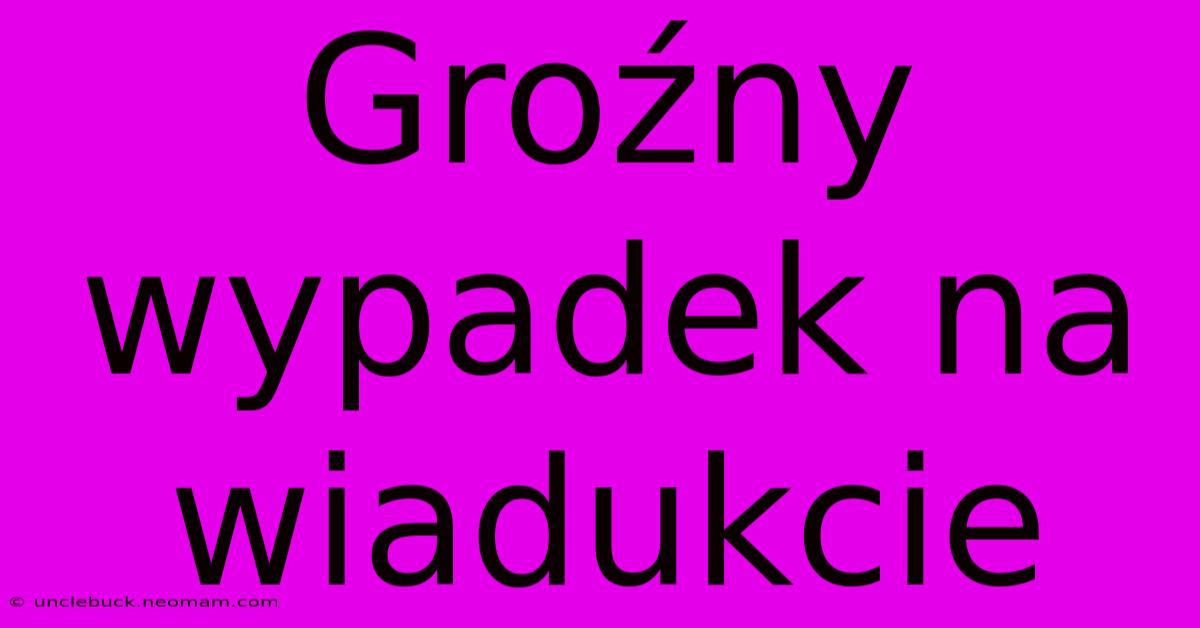 Groźny wypadek na wiadukcie

© unclebuck.neomam.com